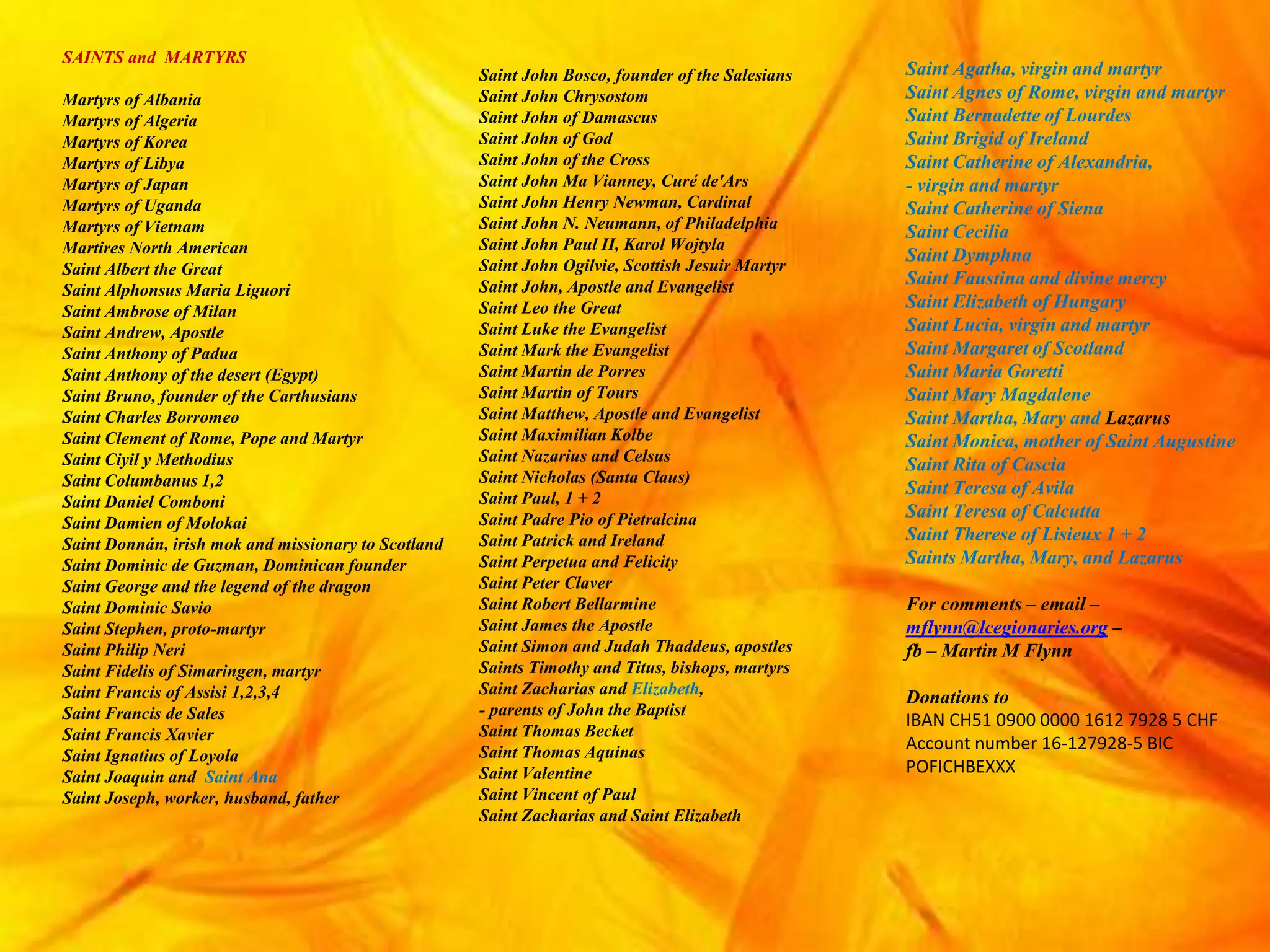 SAINTS and MARTYRS

Martyrs of Albania
Martyrs of Algeria
Martyrs of Korea
Martyrs of Libya
Martyrs of Japan
Martyrs of Uganda
Martyrs of Vietnam
Martires North American
Saint Albert the Great
Saint Alphonsus Maria Liguori
Saint Ambrose of Milan
Saint Andrew, Apostle
Saint Anthony of Padua
Saint Anthony of the desert (Egypt)
Saint Bruno, founder of the Carthusians
Saint Charles Borromeo
Saint Clement of Rome, Pope and Martyr
Saint Ciyil y Methodius
Saint Columbanus 1,2
Saint Daniel Comboni
Saint Damien of Molokai
Saint Donnán, irish mok and missionary to Scotland
Saint Dominic de Guzman, Dominican founder
Saint George and the legend of the dragon
Saint Dominic Savio
Saint Stephen, proto-martyr
Saint Philip Neri
Saint Fidelis of Simaringen, martyr
Saint Francis of Assisi 1,2,3,4
Saint Francis de Sales
Saint Francis Xavier
Saint Ignatius of Loyola
Saint Joaquin and Saint Ana
Saint Joseph, worker, husband, father

Saint John Bosco, founder of the Salesians
Saint John Chrysostom
Saint John of Damascus
Saint John of God
Saint John of the Cross
Saint John Ma Vianney, Curé de'Ars
Saint John Henry Newman, Cardinal
Saint John N. Neumann, of Philadelphia
Saint John Paul II, Karol Wojtyla
Saint John Ogilvie, Scottish Jesuir Martyr
Saint John, Apostle and Evangelist
Saint Leo the Great
Saint Luke the Evangelist
Saint Mark the Evangelist
Saint Martin de Porres
Saint Martin of Tours
Saint Matthew, Apostle and Evangelist
Saint Maximilian Kolbe
Saint Nazarius and Celsus
Saint Nicholas (Santa Claus)
Saint Paul, 1 + 2
Saint Padre Pio of Pietralcina
Saint Patrick and Ireland
Saint Perpetua and Felicity
Saint Peter Claver
Saint Robert Bellarmine
Saint James the Apostle
Saint Simon and Judah Thaddeus, apostles
Saints Timothy and Titus, bishops, martyrs
Saint Zacharias and Elizabeth,
- parents of John the Baptist
Saint Thomas Becket
Saint Thomas Aquinas
Saint Valentine
Saint Vincent of Paul
Saint Zacharias and Saint Elizabeth

Saint Agatha, virgin and martyr
Saint Agnes of Rome, virgin and martyr
Saint Bernadette of Lourdes
Saint Brigid of Ireland
Saint Catherine of Alexandria,
- virgin and martyr
Saint Catherine of Siena
Saint Cecilia
Saint Dymphna
Saint Faustina and divine mercy
Saint Elizabeth of Hungary
Saint Lucia, virgin and martyr
Saint Margaret of Scotland
Saint Maria Goretti
Saint Mary Magdalene
Saint Martha, Mary and Lazarus
Saint Monica, mother of Saint Augustine
Saint Rita of Cascia
Saint Teresa of Avila
Saint Teresa of Calcutta
Saint Therese of Lisieux 1 + 2
Saints Martha, Mary, and Lazarus

For comments – email – mflynn@lcegionaries.org – fb – Martin M Flynn

Donations to
IBAN CH51 0900 0000 1612 7928 5 CHF Account number 16-127928-5 BIC POFICHBEXXX